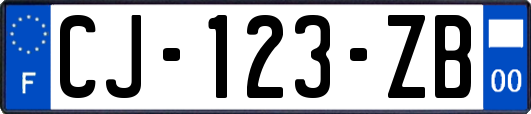 F

CJ-123-ZB

00